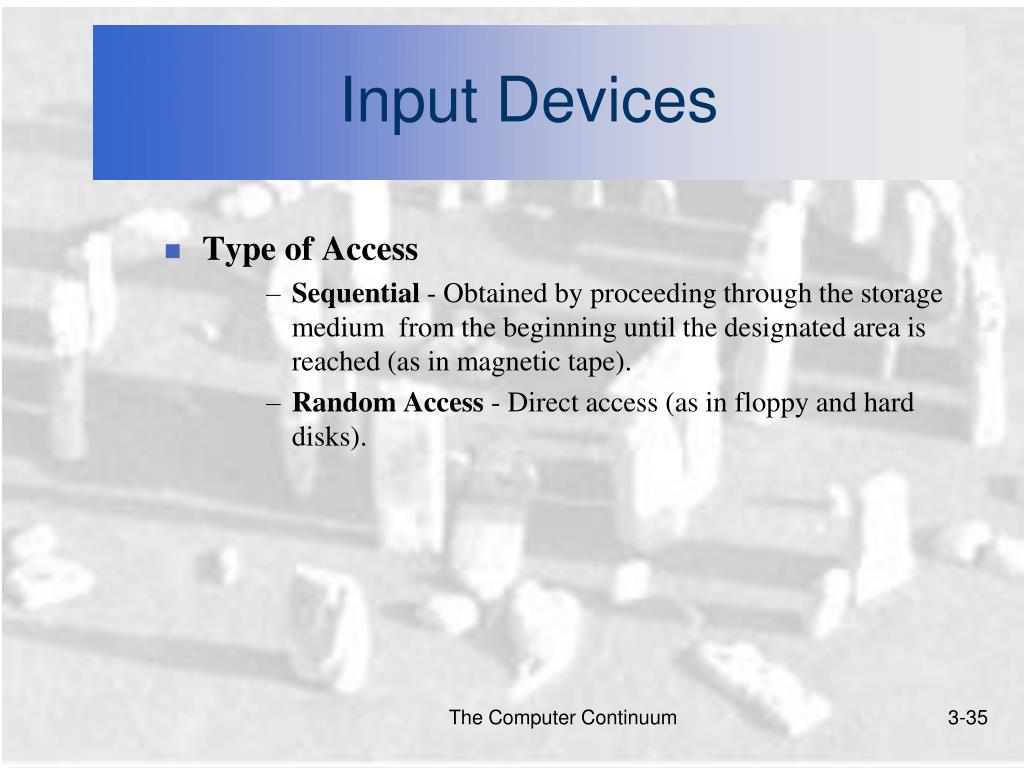 Input Devices

Type of Access

– Sequential - Obtained by proceeding through the storage medium from the beginning until the designated area is reached (as in magnetic tape).

– Random Access - Direct access (as in floppy and hard disks).

The Computer Continuum

3-35